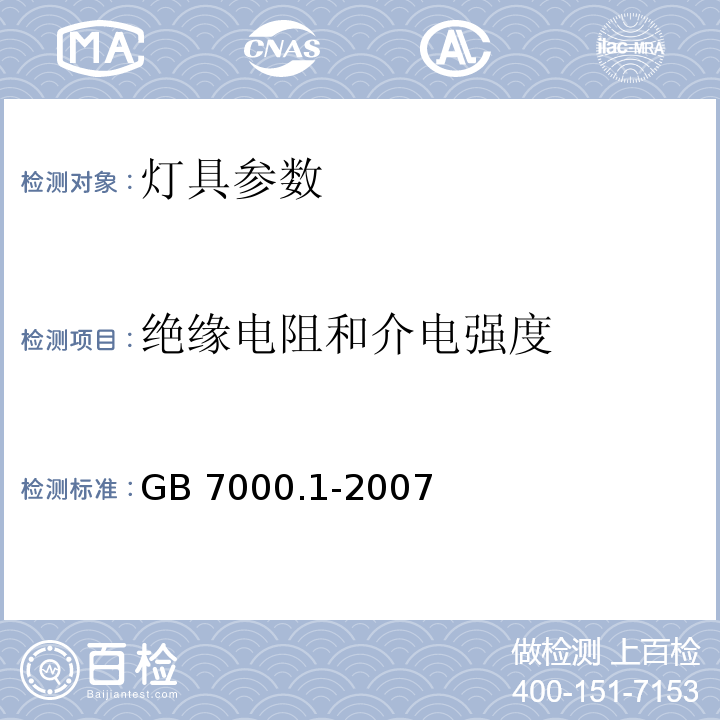 MA CNAS AL ilac-MRA

检测对象：灯具参数

检测项目：绝缘电阻和介电强度

检测标准：GB 7000.1-2007

百检
Baijiantest.com

做检测 上百检
400-151-7153